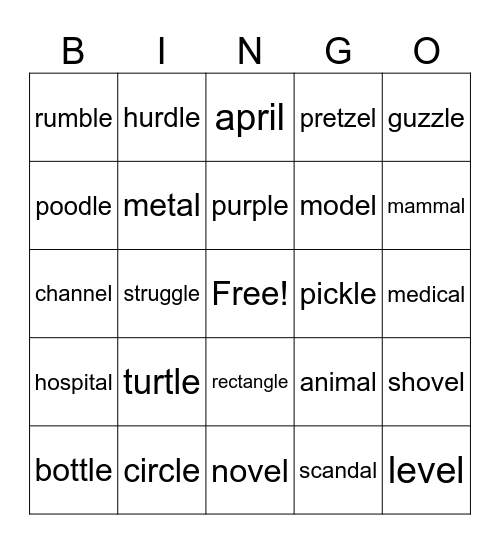 | B | I | N | G | O |
|---|---|---|---|---|
| rumble | hurdle | april | pretzel | guzzle |
| poodle | metal | purple | model | mammal |
| channel | struggle | Free! | pickle | medical |
| hospital | turtle | rectangle | animal | shovel |
| bottle | circle | novel | scandal | level |